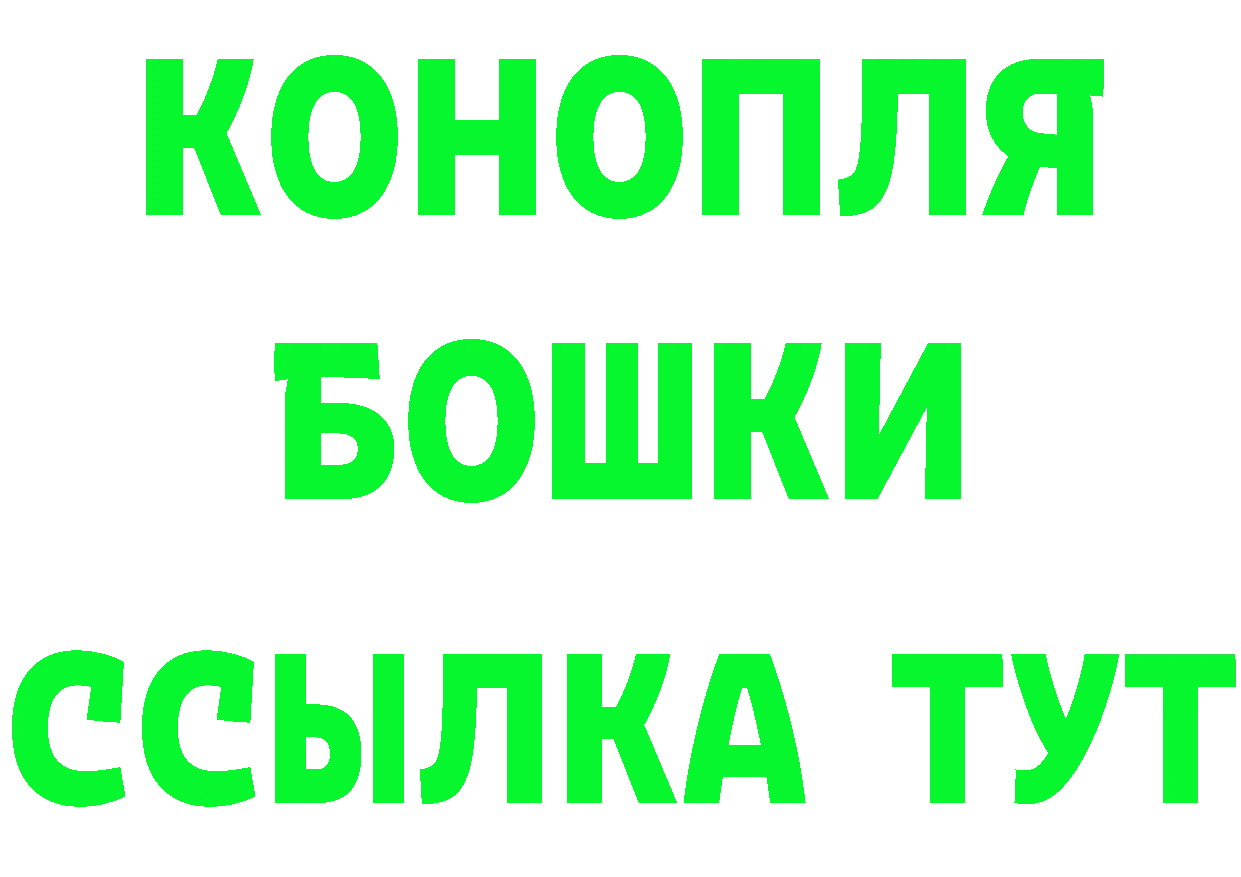 КОНОПЛЯ
БОШКИ
ССЫЛКА ТУТ